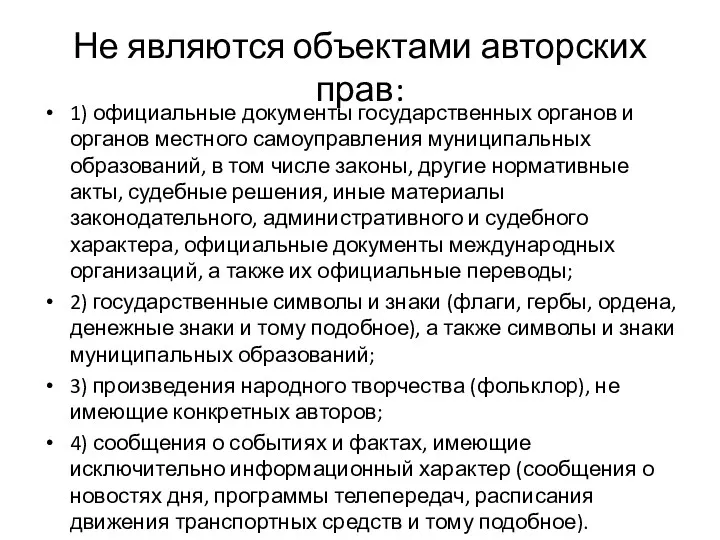 Не являются объектами авторских прав:

• 1) официальные документы государственных органов и органов местного самоуправления муниципальных образований, в том числе законы, другие нормативные акты, судебные решения, иные материалы законодательного, административного и судебного характера, официальные документы международных организаций, а также их официальные переводы;
• 2) государственные символы и знаки (флаги, гербы, ордена, денежные знаки и тому подобное), а также символы и знаки муниципальных образований;
• 3) произведения народного творчества (фольклор), не имеющие конкретных авторов;
• 4) сообщения о событиях и фактах, имеющие исключительно информационный характер (сообщения о новостях дня, программы телепередач, расписания движения транспортных средств и тому подобное).